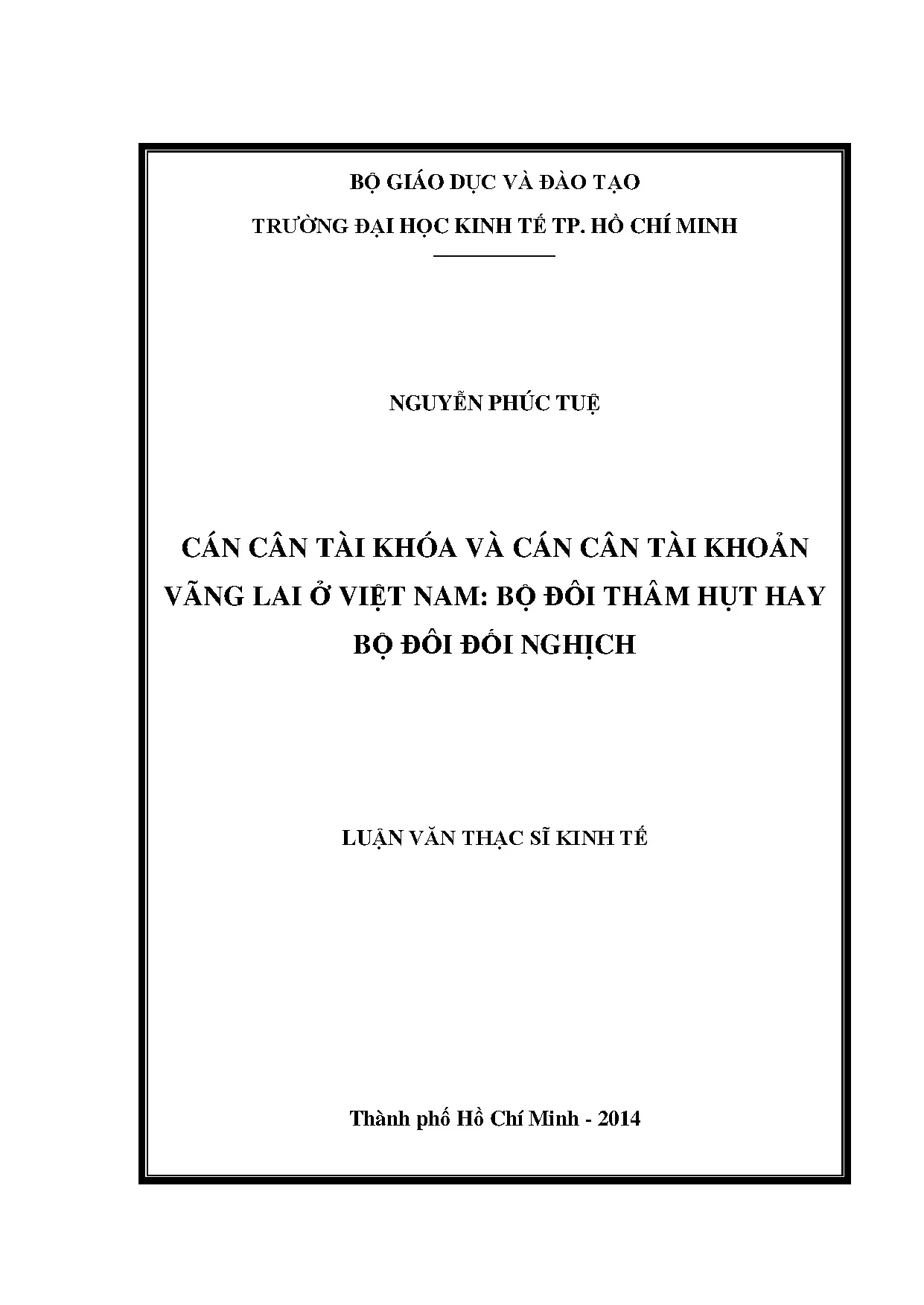 BỘ GIÁO DỤC VÀ ĐÀO TẠO

TRƯỜNG ĐẠI HỌC KINH TẾ TP. HỒ CHÍ MINH

NGUYỄN PHÚC TUỆ

CÁN CÂN TÀI KHÓA VÀ CÁN CÂN TÀI KHOẢN VÃNG LAI Ở VIỆT NAM: BỘ ĐÔI THÂM HỤT HAY BỘ ĐÔI ĐỐI NGHỊCH

LUẬN VĂN THẠC SĨ KINH TẾ

Thành phố Hồ Chí Minh - 2014